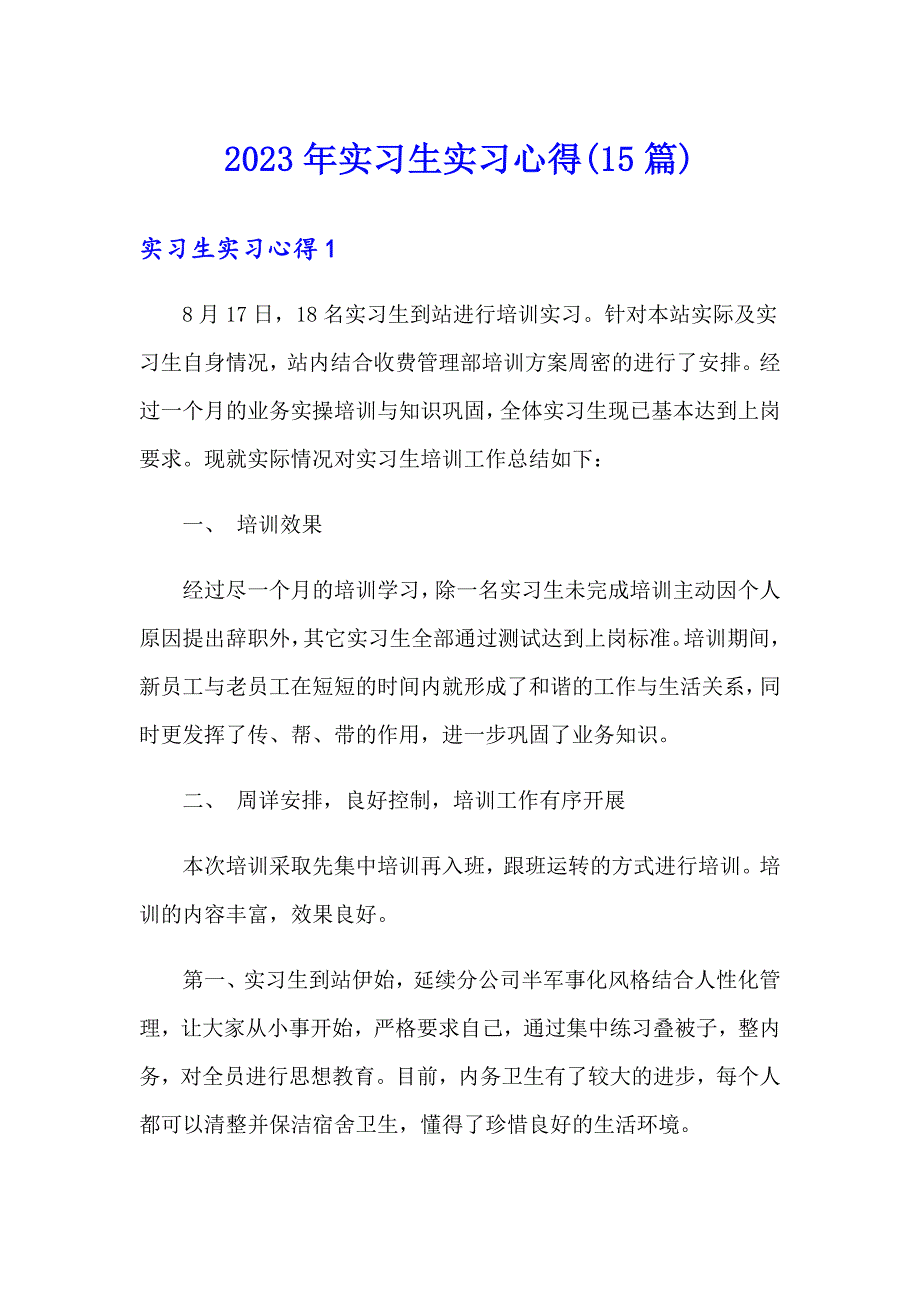 2023年实习生实习心得(15篇)

实习生实习心得1

8月17日，18名实习生到站进行培训实习。针对本站实际及实习生自身情况，站内结合收费管理部培训方案周密的进行了安排。经过一个月的业务实操培训与知识巩固，全体实习生现已基本达到上岗要求。现就实际情况对实习生培训工作总结如下：

一、 培训效果

经过尽一个月的培训学习，除一名实习生未完成培训主动因个人原因提出辞职外，其它实习生全部通过测试达到上岗标准。培训期间，新员工与老员工在短短的时间内就形成了和谐的工作与生活关系，同时更发挥了传、帮、带的作用，进一步巩固了业务知识。

二、 周详安排，良好控制，培训工作有序开展

本次培训采取先集中培训再入班，跟班运转的方式进行培训。培训的内容丰富，效果良好。

第一、实习生到站伊始，延续分公司半军事化风格结合人性化管理，让大家从小事开始，严格要求自己，通过集中练习叠被子，整内务，对全员进行思想教育。目前，内务卫生有了较大的进步，每个人都可以清整并保洁宿舍卫生，懂得了珍惜良好的生活环境。